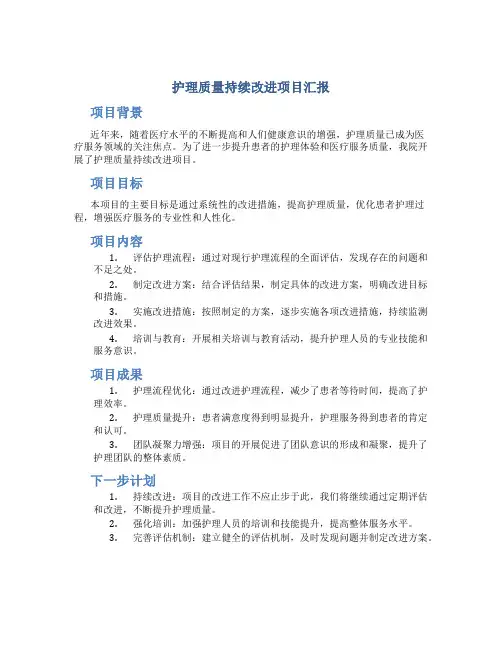 护理质量持续改进项目汇报

项目背景

近年来，随着医疗水平的不断提高和人们健康意识的增强，护理质量已成为医疗服务领域的关注焦点。为了进一步提升患者的护理体验和医疗服务质量，我院开展了护理质量持续改进项目。

项目目标

本项目的主要目标是通过系统性的改进措施，提高护理质量，优化患者护理过程，增强医疗服务的专业性和人性化。

项目内容

1. 评估护理流程：通过对现行护理流程的全面评估，发现存在的问题和不足之处。
2. 制定改进方案：结合评估结果，制定具体的改进方案，明确改进目标和措施。
3. 实施改进措施：按照制定的方案，逐步实施各项改进措施，持续监测改进效果。
4. 培训与教育：开展相关培训与教育活动，提升护理人员的专业技能和服务意识。

项目成果

1. 护理流程优化：通过改进护理流程，减少了患者等待时间，提高了护理效率。
2. 护理质量提升：患者满意度得到明显提升，护理服务得到患者的肯定和认可。
3. 团队凝聚力增强：项目的开展促进了团队意识的形成和凝聚，提升了护理团队的整体素质。

下一步计划

1. 持续改进：项目的改进工作不应止步于此，我们将继续通过定期评估和改进，不断提升护理质量。
2. 强化培训：加强护理人员的培训和技能提升，提高整体服务水平。
3. 完善评估机制：建立健全的评估机制，及时发现问题并制定改进方案。